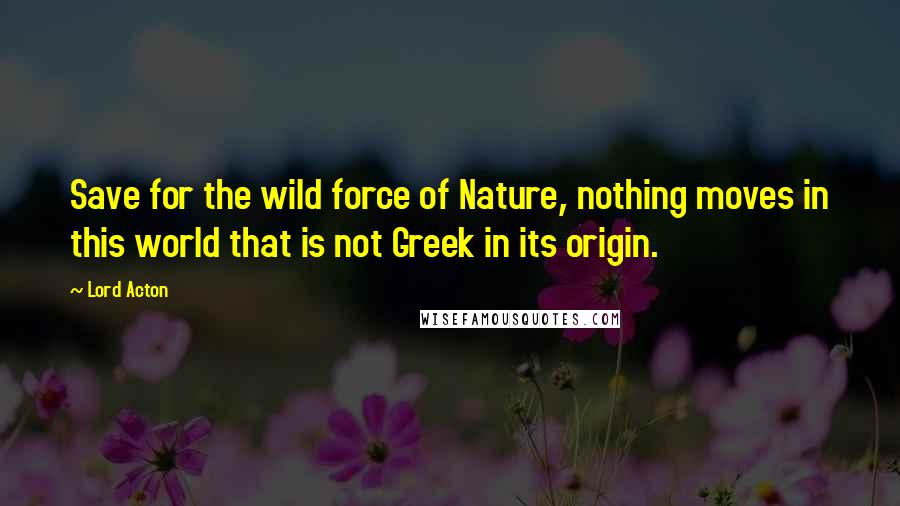 Save for the wild force of Nature, nothing moves in this world that is not Greek in its origin.

— Lord Acton

WISEFAMOUSQUOTES.COM